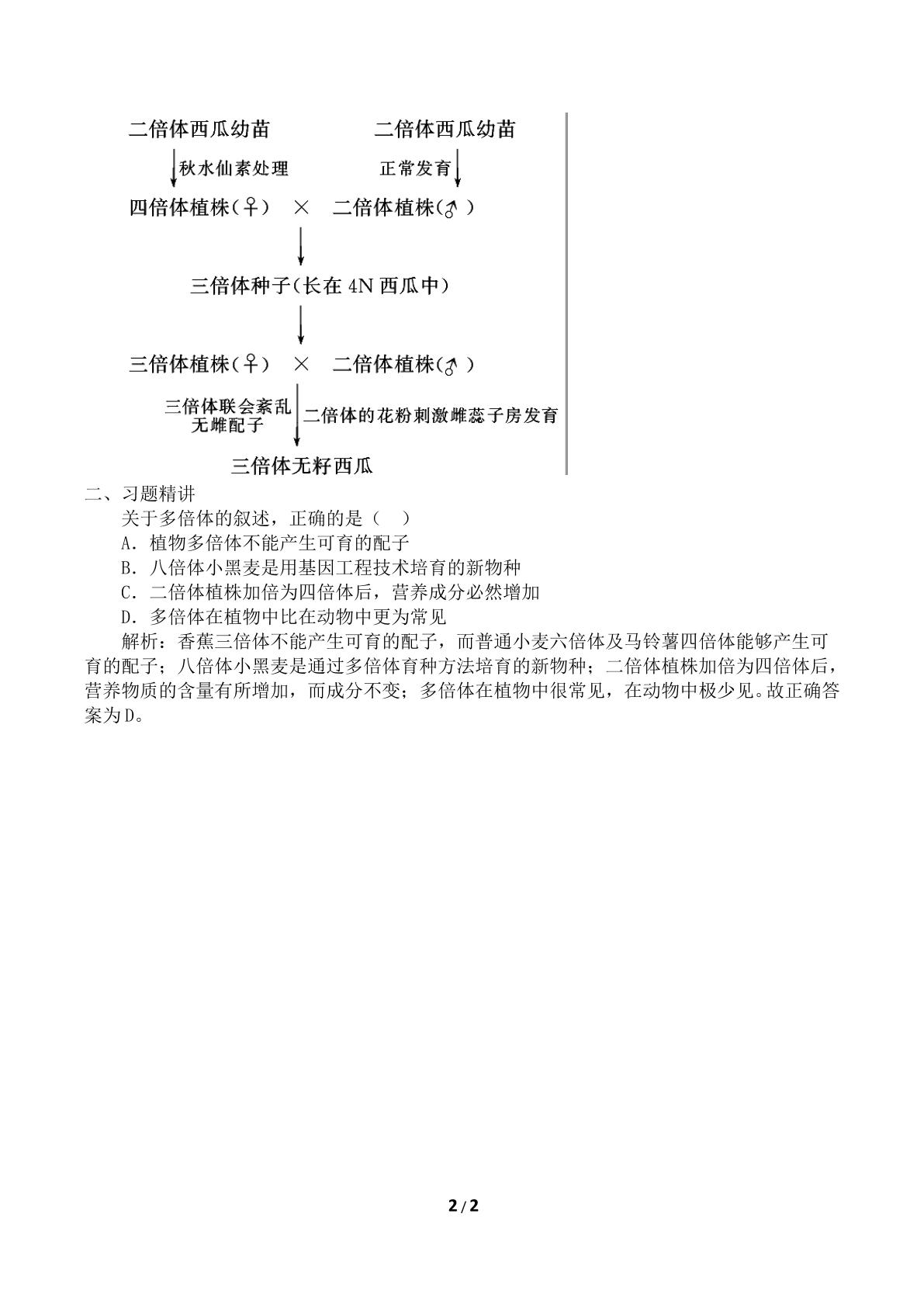 二倍体西瓜幼苗　二倍体西瓜幼苗

秋水仙素处理　正常发育

四倍体植株(♀) × 二倍体植株(♂)

三倍体种子(长在4N西瓜中)

三倍体植株(♀) × 二倍体植株(♂)

三倍体联会紊乱
无雌配子

二倍体的花粉刺激雌蕊子房发育

三倍体无籽西瓜

二、习题精讲

关于多倍体的叙述，正确的是（　）

A．植物多倍体不能产生可育的配子

B．八倍体小黑麦是用基因工程技术培育的新物种

C．二倍体植株加倍为四倍体后，营养成分必然增加

D．多倍体在植物中比在动物中更为常见

解析：香蕉三倍体不能产生可育的配子，而普通小麦六倍体及马铃薯四倍体能够产生可育的配子；八倍体小黑麦是通过多倍体育种方法培育的新物种；二倍体植株加倍为四倍体后，营养物质的含量有所增加，而成分不变；多倍体在植物中很常见，在动物中极少见。故正确答案为D。

2/2